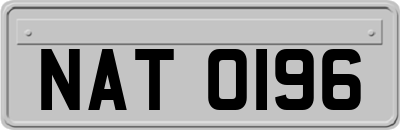 NAT 0196